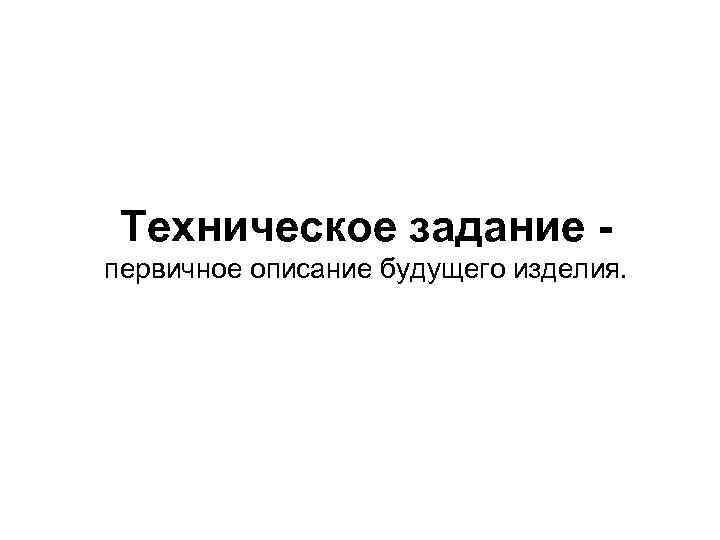 Техническое задание -
первичное описание будущего изделия.